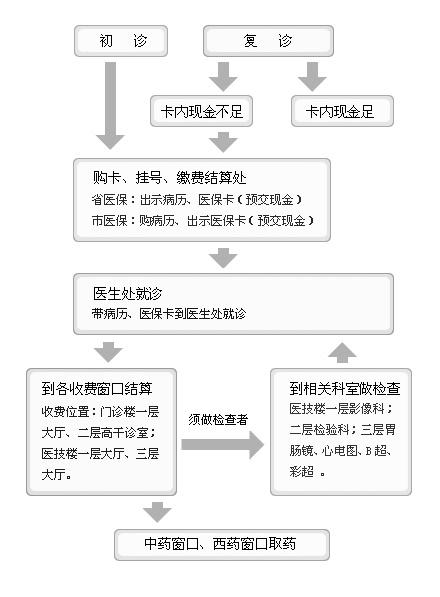 初 诊

复 诊

卡内现金不足

卡内现金足

购卡、挂号、缴费结算处
省医保：出示病历、医保卡（预交现金）
市医保：购病历、出示医保卡（预交现金）

医生处就诊
带病历、医保卡到医生处就诊

到各收费窗口结算
收费位置：门诊楼一层大厅、二层高干诊室；医技楼一层大厅、三层大厅。

须做检查者

到相关科室做检查
医技楼一层影像科；二层检验科；三层胃肠镜、心电图、B超、彩超 。

中药窗口、西药窗口取药